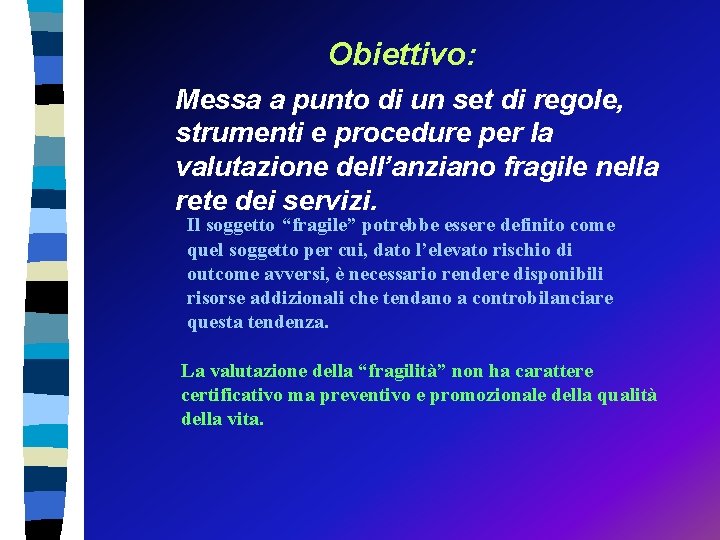 Obiettivo:

Messa a punto di un set di regole, strumenti e procedure per la valutazione dell’anziano fragile nella rete dei servizi.

Il soggetto “fragile” potrebbe essere definito come quel soggetto per cui, dato l’elevato rischio di outcome avversi, è necessario rendere disponibili risorse addizionali che tendano a controbilanciare questa tendenza.

La valutazione della “fragilità” non ha carattere certificativo ma preventivo e promozionale della qualità della vita.